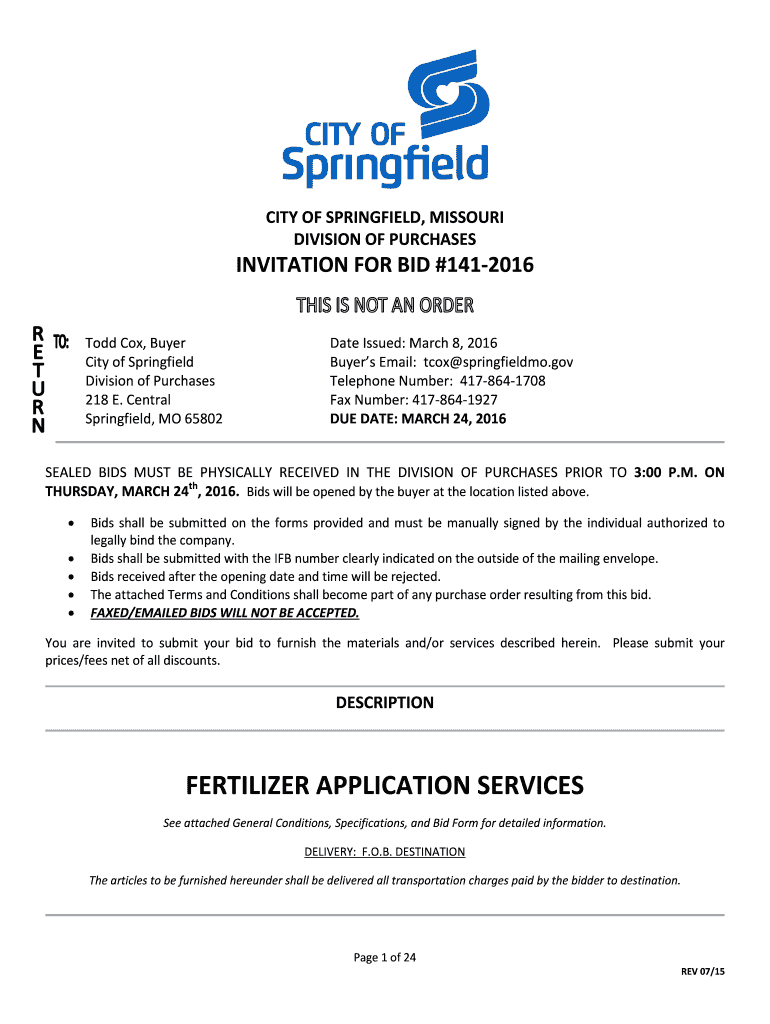 CITY OF Springfield

CITY OF SPRINGFIELD, MISSOURI
DIVISION OF PURCHASES

INVITATION FOR BID #141-2016

THIS IS NOT AN ORDER

RETURN TO: Todd Cox, Buyer
City of Springfield
Division of Purchases
218 E. Central
Springfield, MO 65802

Date Issued: March 8, 2016
Buyer's Email: tcox@springfieldmo.gov
Telephone Number: 417-864-1708
Fax Number: 417-864-1927
DUE DATE: MARCH 24, 2016

SEALED BIDS MUST BE PHYSICALLY RECEIVED IN THE DIVISION OF PURCHASES PRIOR TO 3:00 P.M. ON THURSDAY, MARCH 24$^{th}$, 2016. Bids will be opened by the buyer at the location listed above.

• Bids shall be submitted on the forms provided and must be manually signed by the individual authorized to legally bind the company.
• Bids shall be submitted with the IFB number clearly indicated on the outside of the mailing envelope.
• Bids received after the opening date and time will be rejected.
• The attached Terms and Conditions shall become part of any purchase order resulting from this bid.
• FAXED/EMAILED BIDS WILL NOT BE ACCEPTED.

You are invited to submit your bid to furnish the materials and/or services described herein. Please submit your prices/fees net of all discounts.

DESCRIPTION

FERTILIZER APPLICATION SERVICES

See attached General Conditions, Specifications, and Bid Form for detailed information.

DELIVERY: F.O.B. DESTINATION

The articles to be furnished hereunder shall be delivered all transportation charges paid by the bidder to destination.

Page 1 of 24

REV 07/15